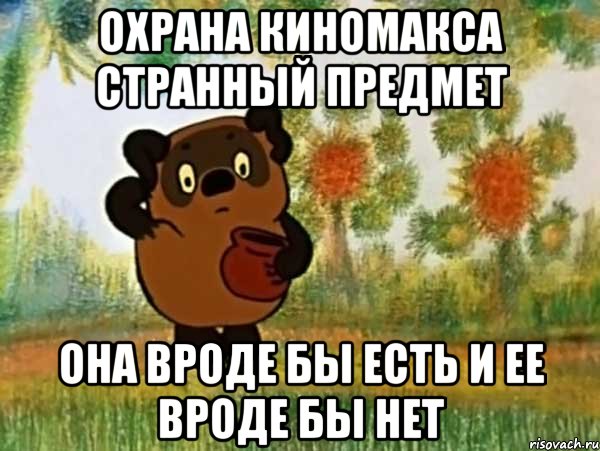 ОХРАНА КИНОМАКСА СТРАННЫЙ ПРЕДМЕТ

ОНА ВРОДЕ БЫ ЕСТЬ И ЕЕ ВРОДЕ БЫ НЕТ

risovach.ru